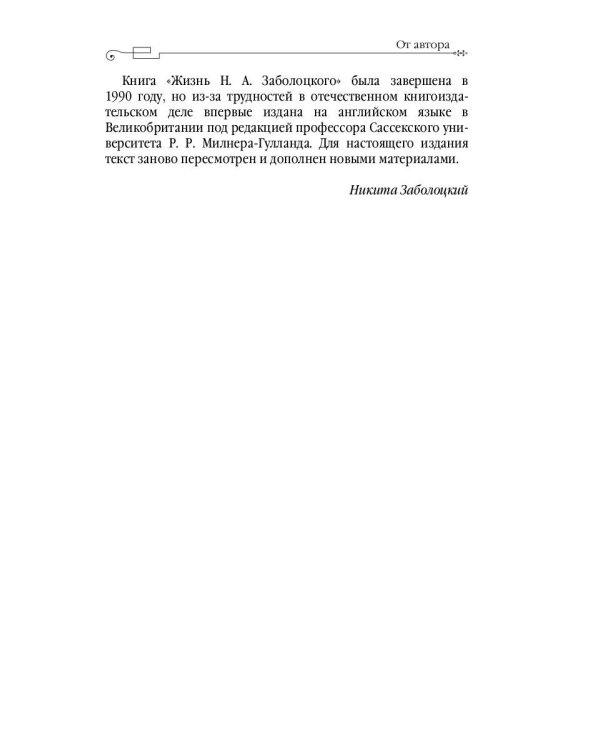 От автора

Книга «Жизнь Н. А. Заболоцкого» была завершена в 1990 году, но из-за трудностей в отечественном книгоиздательском деле впервые издана на английском языке в Великобритании под редакцией профессора Сассекского университета Р. Р. Милнера-Гулланда. Для настоящего издания текст заново пересмотрен и дополнен новыми материалами.

Никита Заболоцкий